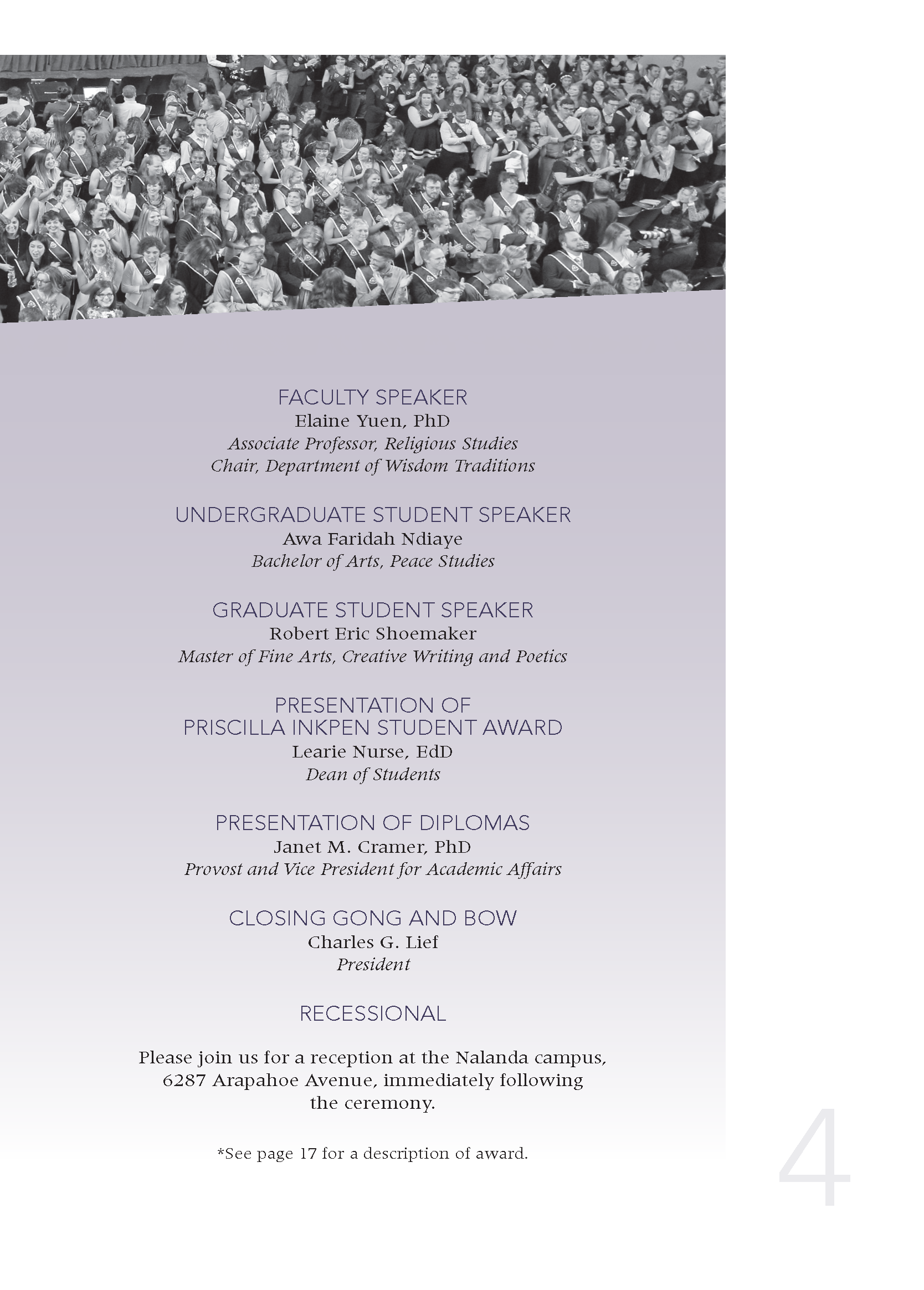 FACULTY SPEAKER
Elaine Yuen, PhD
Associate Professor, Religious Studies
Chair, Department of Wisdom Traditions

UNDERGRADUATE STUDENT SPEAKER
Awa Faridah Ndiaye
Bachelor of Arts, Peace Studies

GRADUATE STUDENT SPEAKER
Robert Eric Shoemaker
Master of Fine Arts, Creative Writing and Poetics

PRESENTATION OF
PRISCILLA INKPEN STUDENT AWARD
Learie Nurse, EdD
Dean of Students

PRESENTATION OF DIPLOMAS
Janet M. Cramer, PhD
Provost and Vice President for Academic Affairs

CLOSING GONG AND BOW
Charles G. Lief
President

RECESSIONAL

Please join us for a reception at the Nalanda campus, 6287 Arapahoe Avenue, immediately following the ceremony.

*See page 17 for a description of award.

4